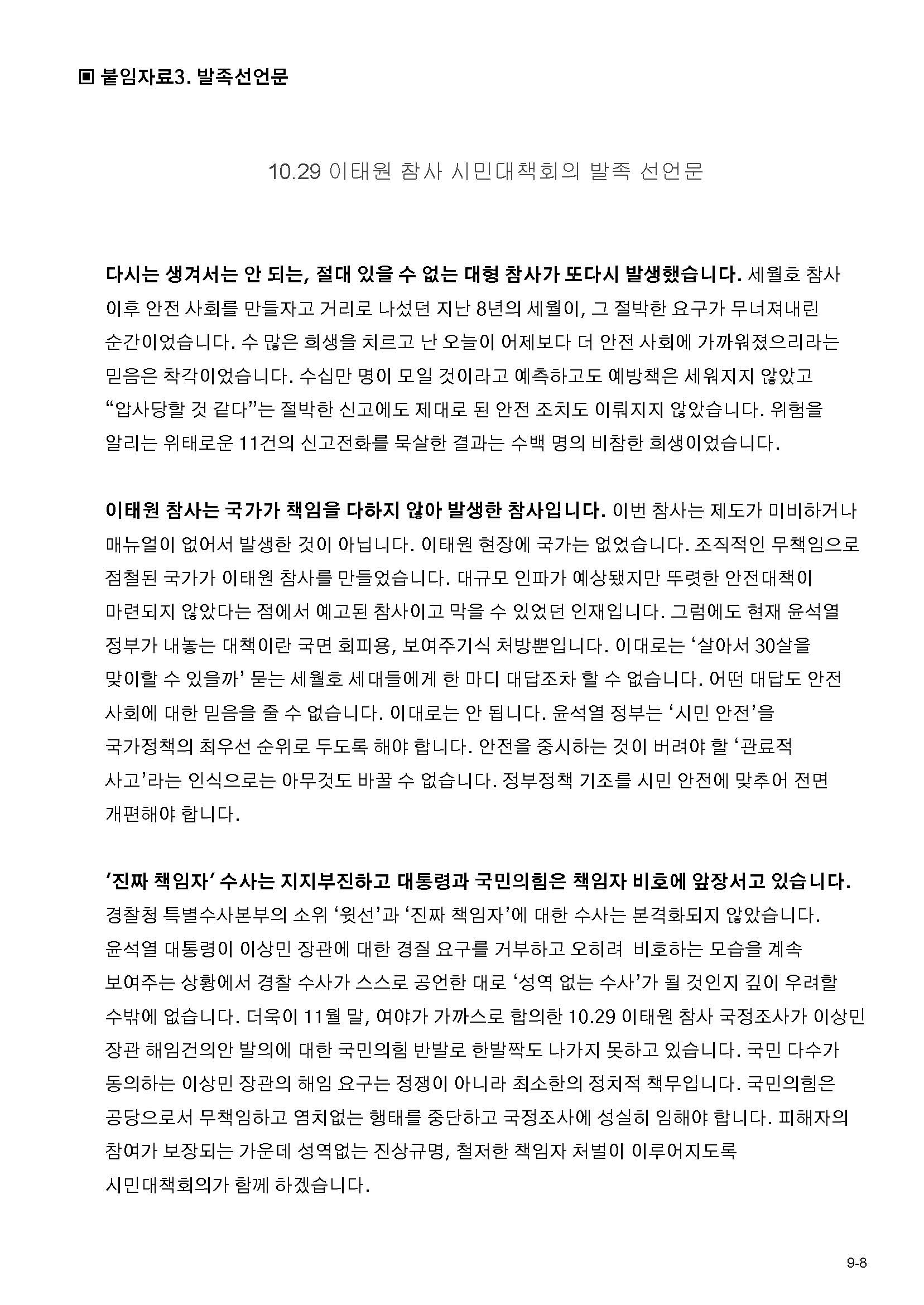 ▣ 붙임자료3. 발족선언문

10.29 이태원 참사 시민대책회의 발족 선언문

다시는 생겨서는 안 되는, 절대 있을 수 없는 대형 참사가 또다시 발생했습니다. 세월호 참사 이후 안전 사회를 만들자고 거리로 나섰던 지난 8년의 세월이, 그 절박한 요구가 무너져내린 순간이었습니다. 수 많은 희생을 치르고 난 오늘이 어제보다 더 안전 사회에 가까워졌으리라는 믿음은 착각이었습니다. 수십만 명이 모일 것이라고 예측하고도 예방책은 세워지지 않았고 “압사당할 것 같다”는 절박한 신고에도 제대로 된 안전 조치도 이뤄지지 않았습니다. 위험을 알리는 위태로운 11건의 신고전화를 묵살한 결과는 수백 명의 비참한 희생이었습니다.

이태원 참사는 국가가 책임을 다하지 않아 발생한 참사입니다. 이번 참사는 제도가 미비하거나 매뉴얼이 없어서 발생한 것이 아닙니다. 이태원 현장에 국가는 없었습니다. 조직적인 무책임으로 점철된 국가가 이태원 참사를 만들었습니다. 대규모 인파가 예상됐지만 뚜렷한 안전대책이 마련되지 않았다는 점에서 예고된 참사이고 막을 수 있었던 인재입니다. 그럼에도 현재 윤석열 정부가 내놓는 대책이란 국면 회피용, 보여주기식 처방뿐입니다. 이대로는 ‘살아서 30살을 맞이할 수 있을까’ 묻는 세월호 세대들에게 한 마디 대답조차 할 수 없습니다. 어떤 대답도 안전 사회에 대한 믿음을 줄 수 없습니다. 이대로는 안 됩니다. 윤석열 정부는 ‘시민 안전’을 국가정책의 최우선 순위로 두도록 해야 합니다. 안전을 중시하는 것이 버려야 할 ‘관료적 사고’라는 인식으로는 아무것도 바꿀 수 없습니다. 정부정책 기조를 시민 안전에 맞추어 전면 개편해야 합니다.

‘진짜 책임자’ 수사는 지지부진하고 대통령과 국민의힘은 책임자 비호에 앞장서고 있습니다. 경찰청 특별수사본부의 소위 ‘윗선’과 ‘진짜 책임자’에 대한 수사는 본격화되지 않았습니다. 윤석열 대통령이 이상민 장관에 대한 경질 요구를 거부하고 오히려 비호하는 모습을 계속 보여주는 상황에서 경찰 수사가 스스로 공언한 대로 ‘성역 없는 수사’가 될 것인지 깊이 우려할 수밖에 없습니다. 더욱이 11월 말, 여야가 가까스로 합의한 10.29 이태원 참사 국정조사가 이상민 장관 해임건의안 발의에 대한 국민의힘 반발로 한발짝도 나가지 못하고 있습니다. 국민 다수가 동의하는 이상민 장관의 해임 요구는 정쟁이 아니라 최소한의 정치적 책무입니다. 국민의힘은 공당으로서 무책임하고 염치없는 행태를 중단하고 국정조사에 성실히 임해야 합니다. 피해자의 참여가 보장되는 가운데 성역없는 진상규명, 철저한 책임자 처벌이 이루어지도록 시민대책회의가 함께 하겠습니다.

9-8